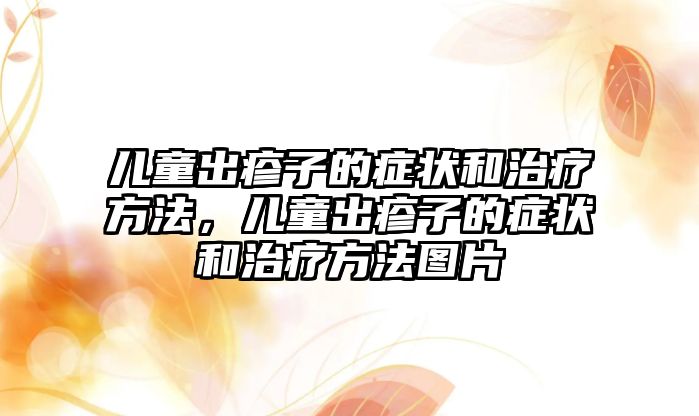 儿童出疹子的症状和治疗方法，儿童出疹子的症状和治疗方法图片